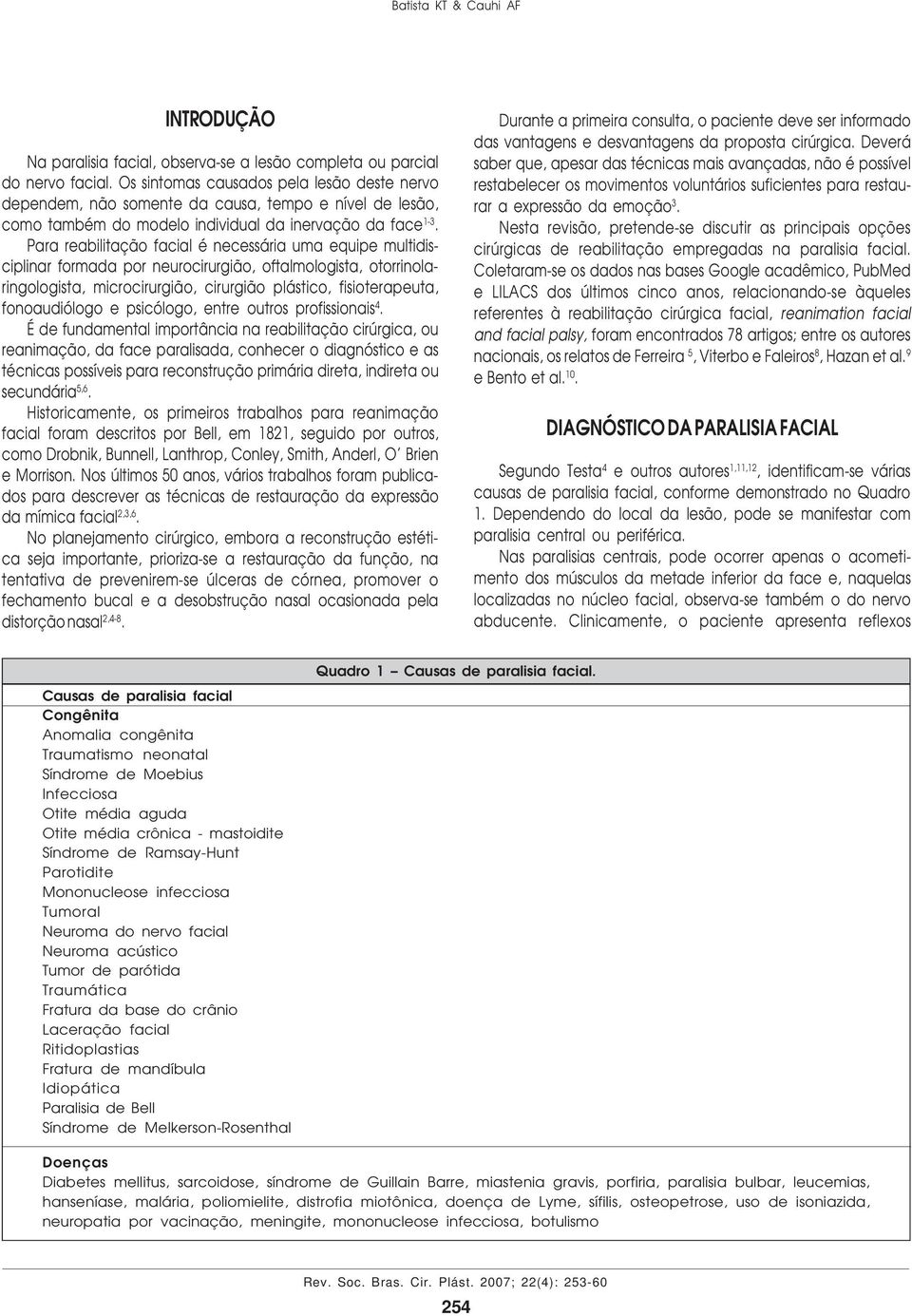 Batista KT & Cauhi AF

INTRODUÇÃO

Na paralisia facial, observa-se a lesão completa ou parcial do nervo facial. Os sintomas causados pela lesão deste nervo dependem, não somente da causa, tempo e nível de lesão, como também do modelo individual da inervação da face$^{1-3}$.

Para reabilitação facial é necessária uma equipe multidisciplinar formada por neurocirurgião, oftalmologista, otorrinolaringologista, microcirurgião, cirurgião plástico, fisioterapeuta, fonoaudiólogo e psicólogo, entre outros profissionais$^{4}$.

É de fundamental importância na reabilitação cirúrgica, ou reanimação, da face paralisada, conhecer o diagnóstico e as técnicas possíveis para reconstrução primária direta, indireta ou secundária$^{5,6}$.

Historicamente, os primeiros trabalhos para reanimação facial foram descritos por Bell, em 1821, seguido por outros, como Drobnik, Bunnell, Lanthrop, Conley, Smith, Anderl, O' Brien e Morrison. Nos últimos 50 anos, vários trabalhos foram publicados para descrever as técnicas de restauração da expressão da mímica facial$^{2,3,6}$.

No planejamento cirúrgico, embora a reconstrução estética seja importante, prioriza-se a restauração da função, na tentativa de prevenirem-se úlceras de córnea, promover o fechamento bucal e a desobstrução nasal ocasionada pela distorção nasal$^{2,4-8}$.

Durante a primeira consulta, o paciente deve ser informado das vantagens e desvantagens da proposta cirúrgica. Deverá saber que, apesar das técnicas mais avançadas, não é possível restabelecer os movimentos voluntários suficientes para restaurar a expressão da emoção$^{3}$.

Nesta revisão, pretende-se discutir as principais opções cirúrgicas de reabilitação empregadas na paralisia facial. Coletaram-se os dados nas bases Google acadêmico, PubMed e LILACS dos últimos cinco anos, relacionando-se àqueles referentes à reabilitação cirúrgica facial, reanimation facial and facial palsy, foram encontrados 78 artigos; entre os autores nacionais, os relatos de Ferreira $^{5}$, Viterbo e Faleiros$^{8}$, Hazan et al.$^{9}$ e Bento et al.$^{10}$.

DIAGNÓSTICO DA PARALISIA FACIAL

Segundo Testa$^{4}$ e outros autores$^{1,11,12}$, identificam-se várias causas de paralisia facial, conforme demonstrado no Quadro 1. Dependendo do local da lesão, pode se manifestar com paralisia central ou periférica.

Nas paralisias centrais, pode ocorrer apenas o acometimento dos músculos da metade inferior da face e, naquelas localizadas no núcleo facial, observa-se também o do nervo abducente. Clinicamente, o paciente apresenta reflexos

Quadro 1 – Causas de paralisia facial.

Causas de paralisia facial
Congênita
Anomalia congênita
Traumatismo neonatal
Síndrome de Moebius
Infecciosa
Otite média aguda
Otite média crônica - mastoidite
Síndrome de Ramsay-Hunt
Parotidite
Mononucleose infecciosa
Tumoral
Neuroma do nervo facial
Neuroma acústico
Tumor de parótida
Traumática
Fratura da base do crânio
Laceração facial
Ritidoplastias
Fratura de mandíbula
Idiopática
Paralisia de Bell
Síndrome de Melkerson-Rosenthal

Doenças
Diabetes mellitus, sarcoidose, síndrome de Guillain Barre, miastenia gravis, porfiria, paralisia bulbar, leucemias, hanseníase, malária, poliomielite, distrofia miotônica, doença de Lyme, sífilis, osteopetrose, uso de isoniazida, neuropatia por vacinação, meningite, mononucleose infecciosa, botulismo

Rev. Soc. Bras. Cir. Plást. 2007; 22(4): 253-60

254